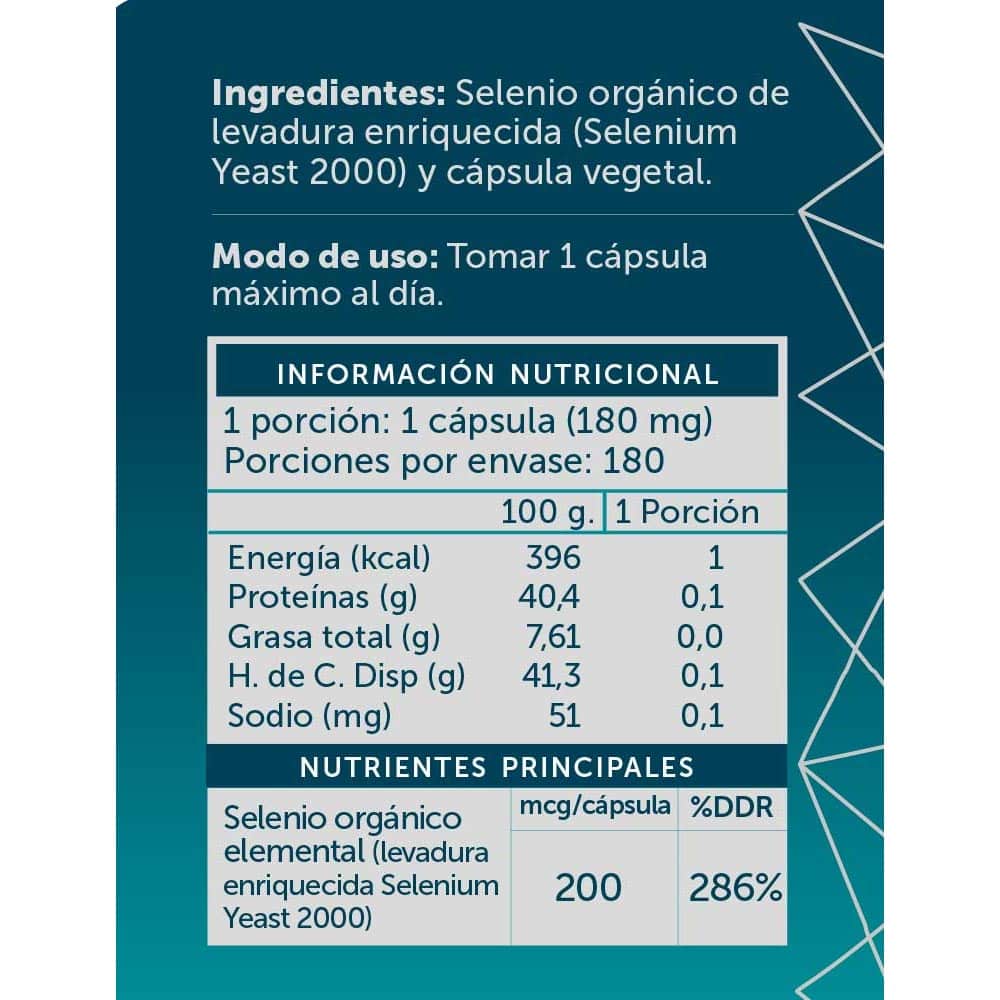 Ingredientes: Selenio orgánico de levadura enriquecida (Selenium Yeast 2000) y cápsula vegetal.

Modo de uso: Tomar 1 cápsula máximo al día.

INFORMACIÓN NUTRICIONAL

1 porción: 1 cápsula (180 mg)
Porciones por envase: 180

|  | 100 g. | 1 Porción |
|---|---|---|
| Energía (kcal) | 396 | 1 |
| Proteínas (g) | 40,4 | 0,1 |
| Grasa total (g) | 7,61 | 0,0 |
| H. de C. Disp (g) | 41,3 | 0,1 |
| Sodio (mg) | 51 | 0,1 |

NUTRIENTES PRINCIPALES

|  | mcg/cápsula | %DDR |
|---|---|---|
| Selenio orgánico elemental (levadura enriquecida Selenium Yeast 2000) | 200 | 286% |